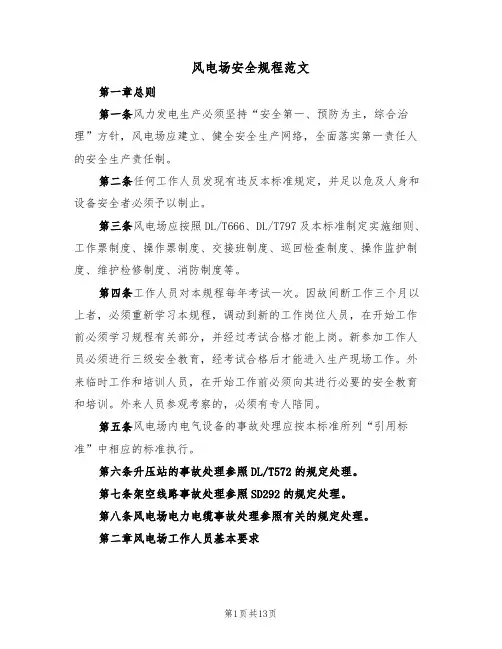 风电场安全规程范文

第一章总则

第一条风力发电生产必须坚持“安全第一、预防为主，综合治理”方针，风电场应建立、健全安全生产网络，全面落实第一责任人的安全生产责任制。

第二条任何工作人员发现有违反本标准规定，并足以危及人身和设备安全者必须予以制止。

第三条风电场应按照DL/T666、DL/T797及本标准制定实施细则、工作票制度、操作票制度、交接班制度、巡回检查制度、操作监护制度、维护检修制度、消防制度等。

第四条工作人员对本规程每年考试一次。因故间断工作三个月以上者，必须重新学习本规程，调动到新的工作岗位人员，在开始工作前必须学习规程有关部分，并经过考试合格才能上岗。新参加工作人员必须进行三级安全教育，经考试合格后才能进入生产现场工作。外来临时工作和培训人员，在开始工作前必须向其进行必要的安全教育和培训。外来人员参观考察的，必须有专人陪同。

第五条风电场内电气设备的事故处理应按本标准所列“引用标准”中相应的标准执行。

第六条升压站的事故处理参照DL/T572的规定处理。

第七条架空线路事故处理参照SD292的规定处理。

第八条风电场电力电缆事故处理参照有关的规定处理。

第二章风电场工作人员基本要求

第1页共13页